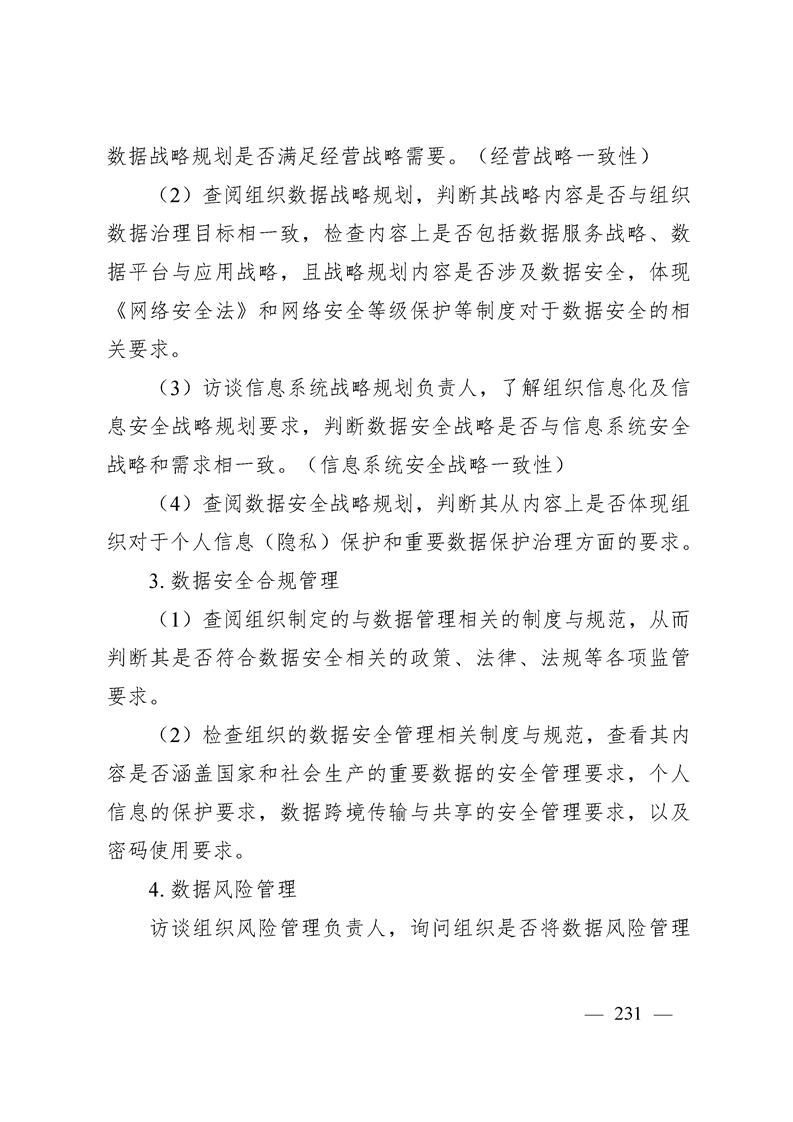 数据战略规划是否满足经营战略需要。（经营战略一致性）

（2）查阅组织数据战略规划，判断其战略内容是否与组织数据治理目标相一致，检查内容上是否包括数据服务战略、数据平台与应用战略，且战略规划内容是否涉及数据安全，体现《网络安全法》和网络安全等级保护等制度对于数据安全的相关要求。

（3）访谈信息系统战略规划负责人，了解组织信息化及信息安全战略规划要求，判断数据安全战略是否与信息系统安全战略和需求相一致。（信息系统安全战略一致性）

（4）查阅数据安全战略规划，判断其从内容上是否体现组织对于个人信息（隐私）保护和重要数据保护治理方面的要求。

3. 数据安全合规管理

（1）查阅组织制定的与数据管理相关的制度与规范，从而判断其是否符合数据安全相关的政策、法律、法规等各项监管要求。

（2）检查组织的数据安全管理相关制度与规范，查看其内容是否涵盖国家和社会生产的重要数据的安全管理要求，个人信息的保护要求，数据跨境传输与共享的安全管理要求，以及密码使用要求。

4. 数据风险管理

访谈组织风险管理负责人，询问组织是否将数据风险管理

— 231 —